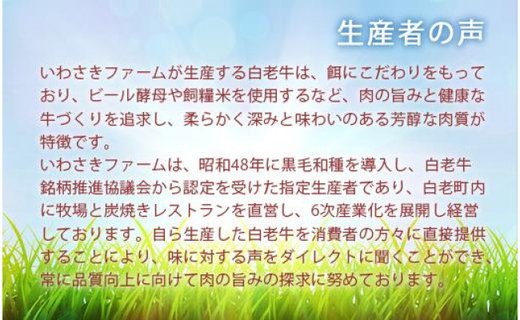 生産者の声

いわさきファームが生産する白老牛は、餌にこだわりをもっており、ビール酵母や飼糧米を使用するなど、肉の旨みと健康な牛づくりを追求し、柔らかく深みと味わいのある芳醇な肉質が特徴です。
いわさきファームは、昭和48年に黒毛和種を導入し、白老牛銘柄推進協議会から認定を受けた指定生産者であり、白老町内に牧場と炭焼きレストランを直営し、6次産業化を展開し経営しております。自ら生産した白老牛を消費者の方々に直接提供することにより、味に対する声をダイレクトに聞くことができ、常に品質向上に向けて肉の旨みの探求に努めております。